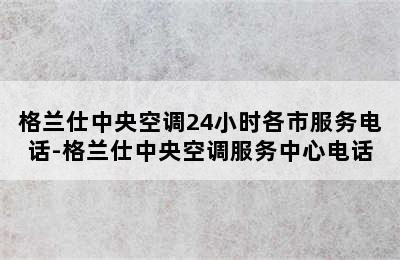 格兰仕中央空调24小时各市服务电话-格兰仕中央空调服务中心电话